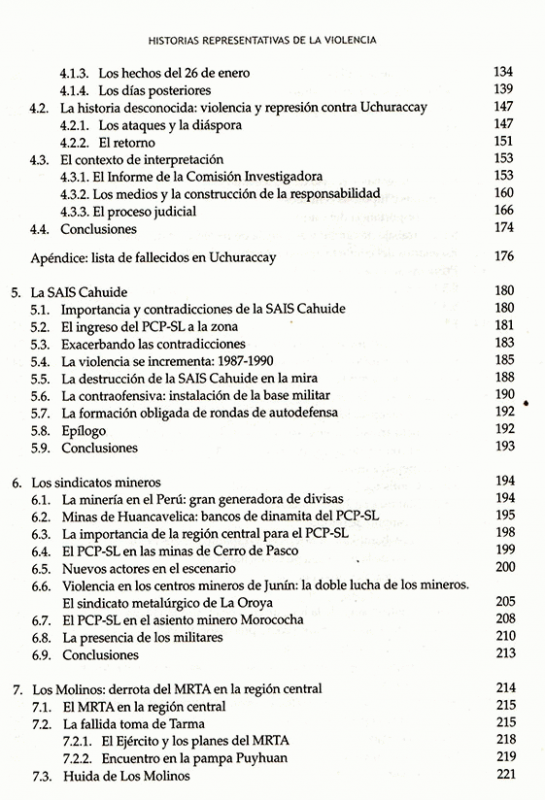 HISTORIAS REPRESENTATIVAS DE LA VIOLENCIA

4.1.3. Los hechos del 26 de enero 134
4.1.4. Los días posteriores 139
4.2. La historia desconocida: violencia y represión contra Uchuraccay 147
4.2.1. Los ataques y la diáspora 147
4.2.2. El retorno 151
4.3. El contexto de interpretación 153
4.3.1. El Informe de la Comisión Investigadora 153
4.3.2. Los medios y la construcción de la responsabilidad 160
4.3.3. El proceso judicial 166
4.4. Conclusiones 174

Apéndice: lista de fallecidos en Uchuraccay 176

5. La SAIS Cahuide 180
5.1. Importancia y contradicciones de la SAIS Cahuide 180
5.2. El ingreso del PCP-SL a la zona 181
5.3. Exacerbando las contradicciones 183
5.4. La violencia se incrementa: 1987-1990 185
5.5. La destrucción de la SAIS Cahuide en la mira 188
5.6. La contraofensiva: instalación de la base militar 190
5.7. La formación obligada de rondas de autodefensa 192
5.8. Epílogo 192
5.9. Conclusiones 193

6. Los sindicatos mineros 194
6.1. La minería en el Perú: gran generadora de divisas 194
6.2. Minas de Huancavelica: bancos de dinamita del PCP-SL 195
6.3. La importancia de la región central para el PCP-SL 198
6.4. El PCP-SL en las minas de Cerro de Pasco 199
6.5. Nuevos actores en el escenario 200
6.6. Violencia en los centros mineros de Junín: la doble lucha de los mineros. El sindicato metalúrgico de La Oroya 205
6.7. El PCP-SL en el asiento minero Morococha 208
6.8. La presencia de los militares 210
6.9. Conclusiones 213

7. Los Molinos: derrota del MRTA en la región central 214
7.1. El MRTA en la región central 215
7.2. La fallida toma de Tarma 215
7.2.1. El Ejército y los planes del MRTA 218
7.2.2. Encuentro en la pampa Puyhuan 219
7.3. Huida de Los Molinos 221